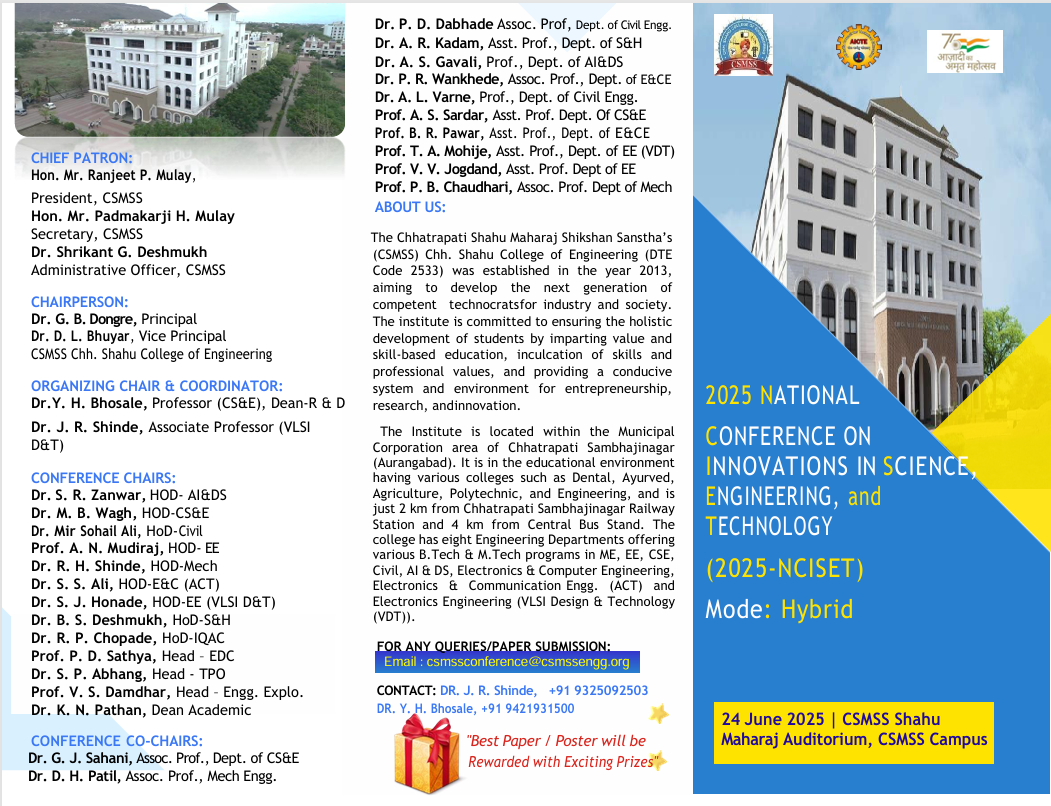 CHIEF PATRON:
Hon. Mr. Ranjeet P. Mulay,
President, CSMSS
Hon. Mr. Padmakarji H. Mulay
Secretary, CSMSS
Dr. Shrikant G. Deshmukh
Administrative Officer, CSMSS

CHAIRPERSON:
Dr. G. B. Dongre, Principal
Dr. D. L. Bhuyar, Vice Principal
CSMSS Chh. Shahu College of Engineering

ORGANIZING CHAIR & COORDINATOR:
Dr.Y. H. Bhosale, Professor (CS&E), Dean-R & D
Dr. J. R. Shinde, Associate Professor (VLSI D&T)

CONFERENCE CHAIRS:
Dr. S. R. Zanwar, HOD- AI&DS
Dr. M. B. Wagh, HOD-CS&E
Dr. Mir Sohail Ali, HoD-Civil
Prof. A. N. Mudiraj, HOD- EE
Dr. R. H. Shinde, HOD-Mech
Dr. S. S. Ali, HOD-E&C (ACT)
Dr. S. J. Honade, HOD-EE (VLSI D&T)
Dr. B. S. Deshmukh, HoD-S&H
Dr. R. P. Chopade, HoD-IQAC
Prof. P. D. Sathya, Head – EDC
Dr. S. P. Abhang, Head - TPO
Prof. V. S. Damdhar, Head – Engg. Explo.
Dr. K. N. Pathan, Dean Academic

CONFERENCE CO-CHAIRS:
Dr. G. J. Sahani, Assoc. Prof., Dept. of CS&E
Dr. D. H. Patil, Assoc. Prof., Mech Engg.

Dr. P. D. Dabhade Assoc. Prof, Dept. of Civil Engg.
Dr. A. R. Kadam, Asst. Prof., Dept. of S&H
Dr. A. S. Gavali, Prof., Dept. of AI&DS
Dr. P. R. Wankhede, Assoc. Prof., Dept. of E&CE
Dr. A. L. Varne, Prof., Dept. of Civil Engg.
Prof. A. S. Sardar, Asst. Prof. Dept. Of CS&E
Prof. B. R. Pawar, Asst. Prof., Dept. of E&CE
Prof. T. A. Mohije, Asst. Prof., Dept. of EE (VDT)
Prof. V. V. Jogdand, Asst. Prof. Dept of EE
Prof. P. B. Chaudhari, Assoc. Prof. Dept of Mech

ABOUT US:
The Chhatrapati Shahu Maharaj Shikshan Sanstha's (CSMSS) Chh. Shahu College of Engineering (DTE Code 2533) was established in the year 2013, aiming to develop the next generation of competent technocratsfor industry and society. The institute is committed to ensuring the holistic development of students by imparting value and skill-based education, inculcation of skills and professional values, and providing a conducive system and environment for entrepreneurship, research, andinnovation.

The Institute is located within the Municipal Corporation area of Chhatrapati Sambhajinagar (Aurangabad). It is in the educational environment having various colleges such as Dental, Ayurved, Agriculture, Polytechnic, and Engineering, and is just 2 km from Chhatrapati Sambhajinagar Railway Station and 4 km from Central Bus Stand. The college has eight Engineering Departments offering various B.Tech & M.Tech programs in ME, EE, CSE, Civil, AI & DS, Electronics & Computer Engineering, Electronics & Communication Engg. (ACT) and Electronics Engineering (VLSI Design & Technology (VDT)).

FOR ANY QUERIES/PAPER SUBMISSION:
Email : csmssconference@csmssengg.org

CONTACT: DR. J. R. Shinde, +91 9325092503
DR. Y. H. Bhosale, +91 9421931500

"Best Paper / Poster will be Rewarded with Exciting Prizes"

CSMSS
AICTE
75 आज़ादी का अमृत महोत्सव

2025 NATIONAL CONFERENCE ON INNOVATIONS IN SCIENCE, ENGINEERING, and TECHNOLOGY
(2025-NCISET)
Mode: Hybrid

24 June 2025 | CSMSS Shahu Maharaj Auditorium, CSMSS Campus